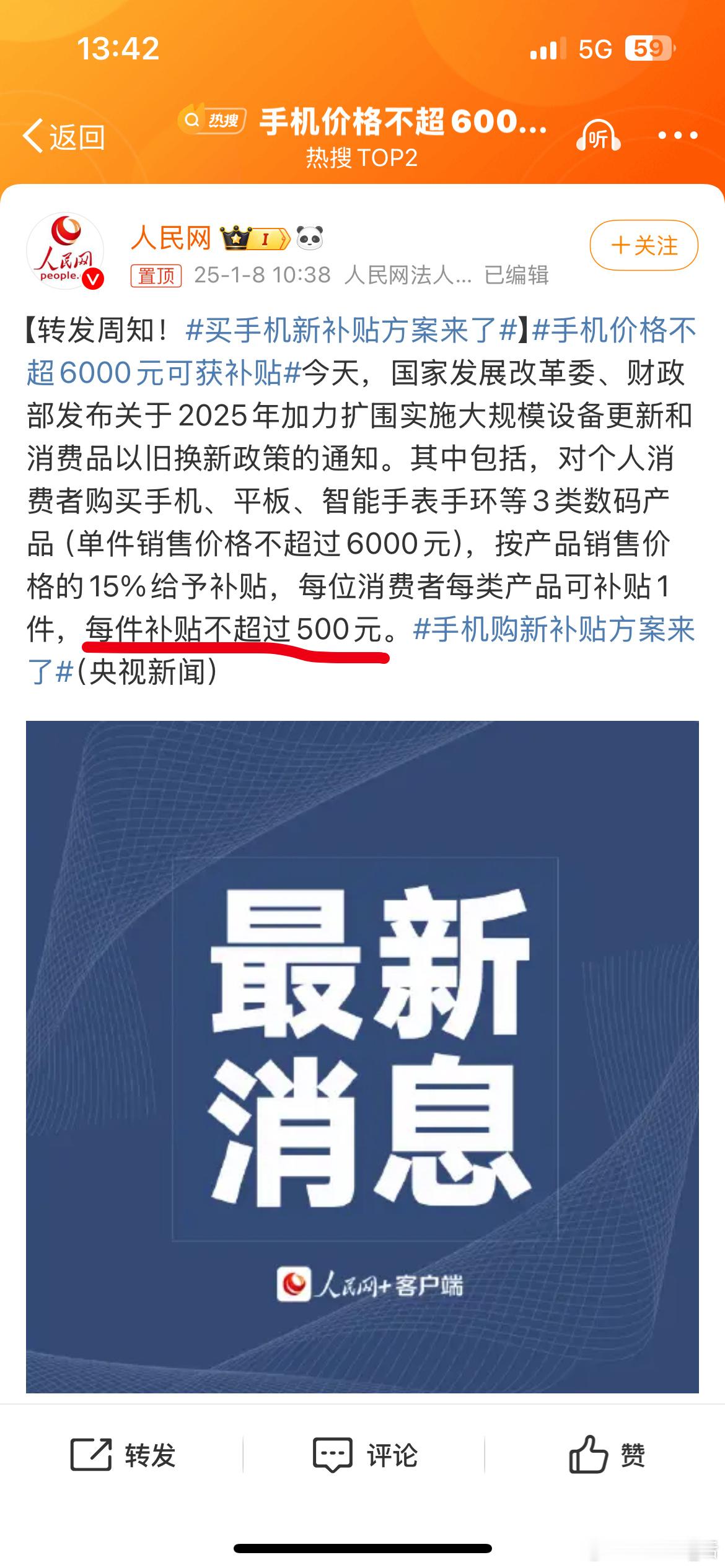 13:42 5G 59

返回 热搜 手机价格不超600...
热搜 TOP2
听

人民网 people.
人民网 I
置顶 25-1-8 10:38 人民网法人... 已编辑
+关注

【转发周知！#买手机新补贴方案来了#】#手机价格不超6000元可获补贴#今天，国家发展改革委、财政部发布关于2025年加力扩围实施大规模设备更新和消费品以旧换新政策的通知。其中包括，对个人消费者购买手机、平板、智能手表手环等3类数码产品（单件销售价格不超过6000元），按产品销售价格的15%给予补贴，每位消费者每类产品可补贴1件，每件补贴不超过500元。#手机购新补贴方案来了#（央视新闻）

最新消息

人民网+客户端

转发 评论 赞